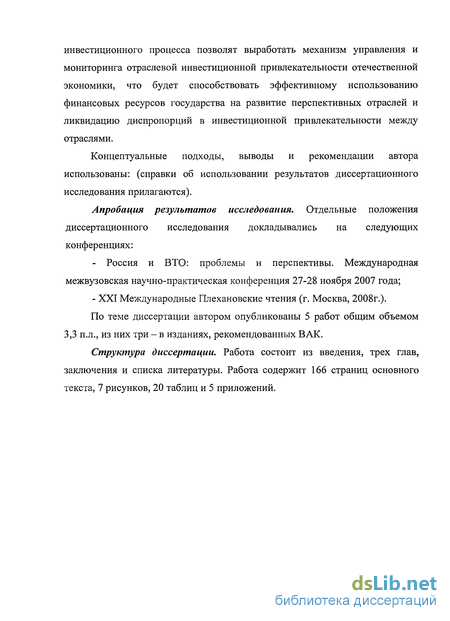 инвестиционного процесса позволят выработать механизм управления и мониторинга отраслевой инвестиционной привлекательности отечественной экономики, что будет способствовать эффективному использованию финансовых ресурсов государства на развитие перспективных отраслей и ликвидацию диспропорций в инвестиционной привлекательности между отраслями.

Концептуальные подходы, выводы и рекомендации автора использованы: (справки об использовании результатов диссертационного исследования прилагаются).

Апробация результатов исследования. Отдельные положения диссертационного исследования докладывались на следующих конференциях:

- Россия и ВТО: проблемы и перспективы. Международная межвузовская научно-практическая конференция 27-28 ноября 2007 года;

- XXI Международные Плехановские чтения (г. Москва, 2008г.).

По теме диссертации автором опубликованы 5 работ общим объемом 3,3 п.л., из них три – в изданиях, рекомендованных ВАК.

Структура диссертации. Работа состоит из введения, трех глав, заключения и списка литературы. Работа содержит 166 страниц основного текста, 7 рисунков, 20 таблиц и 5 приложений.

dsLib.net
библиотека диссертаций